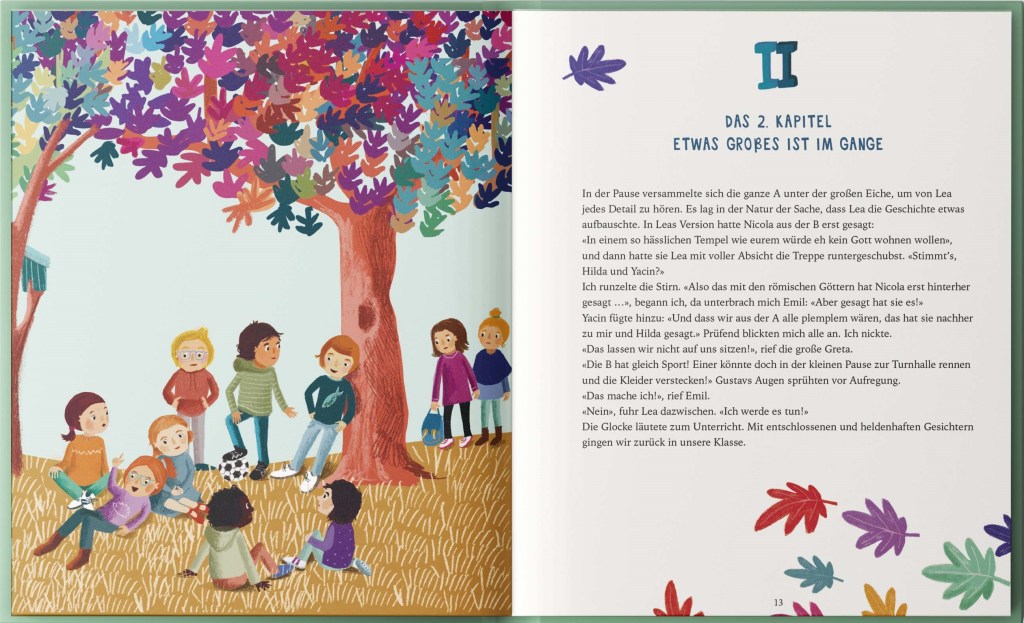 II

DAS 2. KAPITEL
ETWAS GROßES IST IM GANGE

In der Pause versammelte sich die ganze A unter der großen Eiche, um von Lea jedes Detail zu hören. Es lag in der Natur der Sache, dass Lea die Geschichte etwas aufbauschte. In Leas Version hatte Nicola aus der B erst gesagt:

«In einem so hässlichen Tempel wie eurem würde eh kein Gott wohnen wollen», und dann hatte sie Lea mit voller Absicht die Treppe runtergeschubst. «Stimmt's, Hilda und Yacin?»

Ich runzelte die Stirn. «Also das mit den römischen Göttern hat Nicola erst hinterher gesagt …», begann ich, da unterbrach mich Emil: «Aber gesagt hat sie es!»

Yacin fügte hinzu: «Und dass wir aus der A alle plemplem wären, das hat sie nachher zu mir und Hilda gesagt.» Prüfend blickten mich alle an. Ich nickte.

«Das lassen wir nicht auf uns sitzen!», rief die große Greta.

«Die B hat gleich Sport! Einer könnte doch in der kleinen Pause zur Turnhalle rennen und die Kleider verstecken!» Gustavs Augen sprühten vor Aufregung.

«Das mache ich!», rief Emil.

«Nein», fuhr Lea dazwischen. «Ich werde es tun!»

Die Glocke läutete zum Unterricht. Mit entschlossenen und heldenhaften Gesichtern gingen wir zurück in unsere Klasse.

13